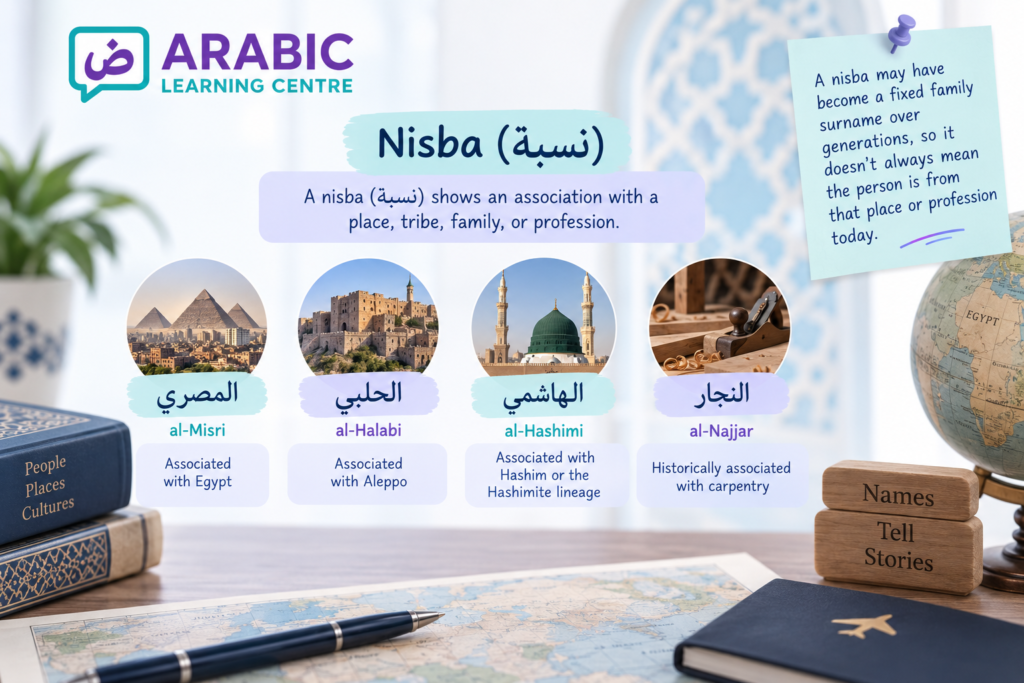 ض ARABIC LEARNING CENTRE

Nisba (نسبة)

A nisba (نسبة) shows an association with a place, tribe, family, or profession.

A nisba may have become a fixed family surname over generations, so it doesn't always mean the person is from that place or profession today.

المصري
al-Misri
Associated with Egypt

الحلبي
al-Halabi
Associated with Aleppo

الهاشمي
al-Hashimi
Associated with Hashim or the Hashimite lineage

النجار
al-Najjar
Historically associated with carpentry

People Places Cultures

EGYPT

Names Tell Stories